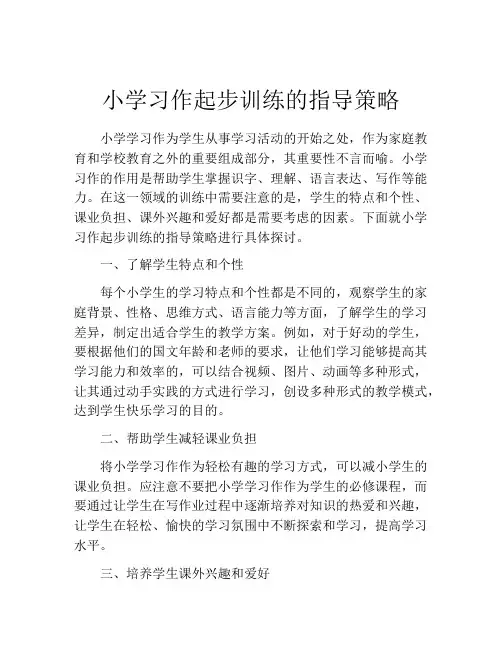 小学习作起步训练的指导策略

小学学习作为学生从事学习活动的开始之处，作为家庭教育和学校教育之外的重要组成部分，其重要性不言而喻。小学习作的作用是帮助学生掌握识字、理解、语言表达、写作等能力。在这一领域的训练中需要注意的是，学生的特点和个性、课业负担、课外兴趣和爱好都是需要考虑的因素。下面就小学习作起步训练的指导策略进行具体探讨。

一、了解学生特点和个性

每个小学生的学习特点和个性都是不同的，观察学生的家庭背景、性格、思维方式、语言能力等方面，了解学生的学习差异，制定出适合学生的教学方案。例如，对于好动的学生，要根据他们的国文年龄和老师的要求，让他们学习能够提高其学习能力和效率的，可以结合视频、图片、动画等多种形式，让其通过动手实践的方式进行学习，创设多种形式的教学模式，达到学生快乐学习的目的。

二、帮助学生减轻课业负担

将小学学习作作为轻松有趣的学习方式，可以减小学生的课业负担。应注意不要把小学学习作作为学生的必修课程，而要通过让学生在写作业过程中逐渐培养对知识的热爱和兴趣，让学生在轻松、愉快的学习氛围中不断探索和学习，提高学习水平。

三、培养学生课外兴趣和爱好